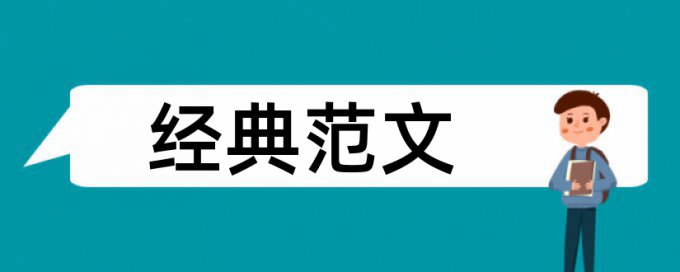 经典范文